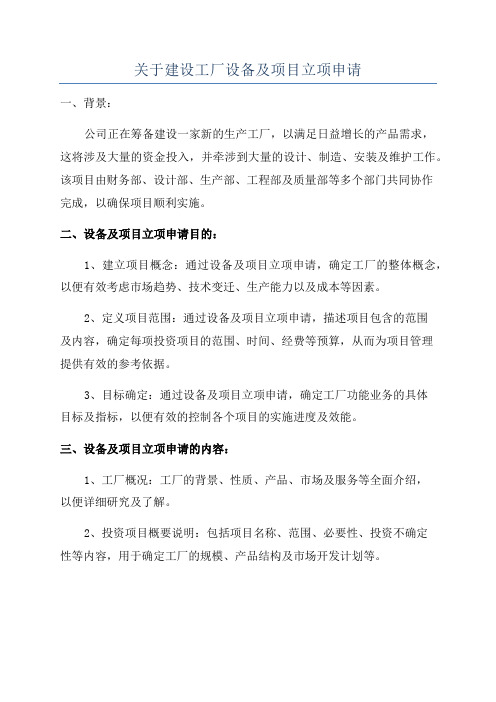 关于建设工厂设备及项目立项申请

一、背景：

公司正在筹备建设一家新的生产工厂，以满足日益增长的产品需求，这将涉及大量的资金投入，并牵涉到大量的设计、制造、安装及维护工作。该项目由财务部、设计部、生产部、工程部及质量部等多个部门共同协作完成，以确保项目顺利实施。

二、设备及项目立项申请目的：

1、建立项目概念：通过设备及项目立项申请，确定工厂的整体概念，以便有效考虑市场趋势、技术变迁、生产能力以及成本等因素。

2、定义项目范围：通过设备及项目立项申请，描述项目包含的范围及内容，确定每项投资项目的范围、时间、经费等预算，从而为项目管理提供有效的参考依据。

3、目标确定：通过设备及项目立项申请，确定工厂功能业务的具体目标及指标，以便有效的控制各个项目的实施进度及效能。

三、设备及项目立项申请的内容：

1、工厂概况：工厂的背景、性质、产品、市场及服务等全面介绍，以便详细研究及了解。

2、投资项目概要说明：包括项目名称、范围、必要性、投资不确定性等内容，用于确定工厂的规模、产品结构及市场开发计划等。